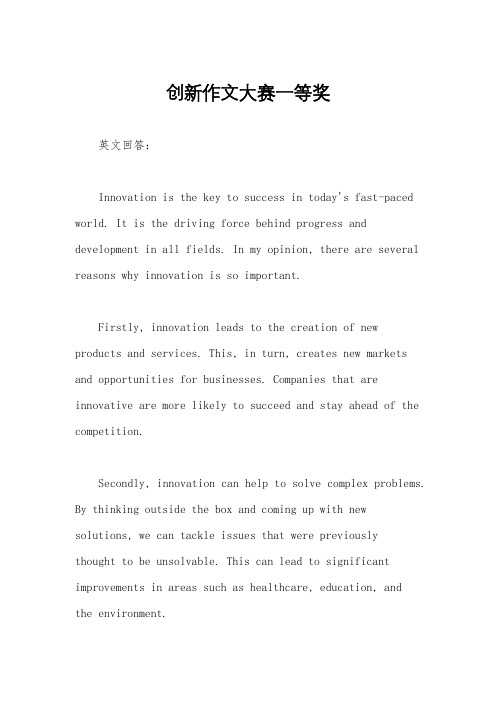 创新作文大赛一等奖

英文回答：

Innovation is the key to success in today's fast-paced world. It is the driving force behind progress and development in all fields. In my opinion, there are several reasons why innovation is so important.

Firstly, innovation leads to the creation of new products and services. This, in turn, creates new markets and opportunities for businesses. Companies that are innovative are more likely to succeed and stay ahead of the competition.

Secondly, innovation can help to solve complex problems. By thinking outside the box and coming up with new solutions, we can tackle issues that were previously thought to be unsolvable. This can lead to significant improvements in areas such as healthcare, education, and the environment.